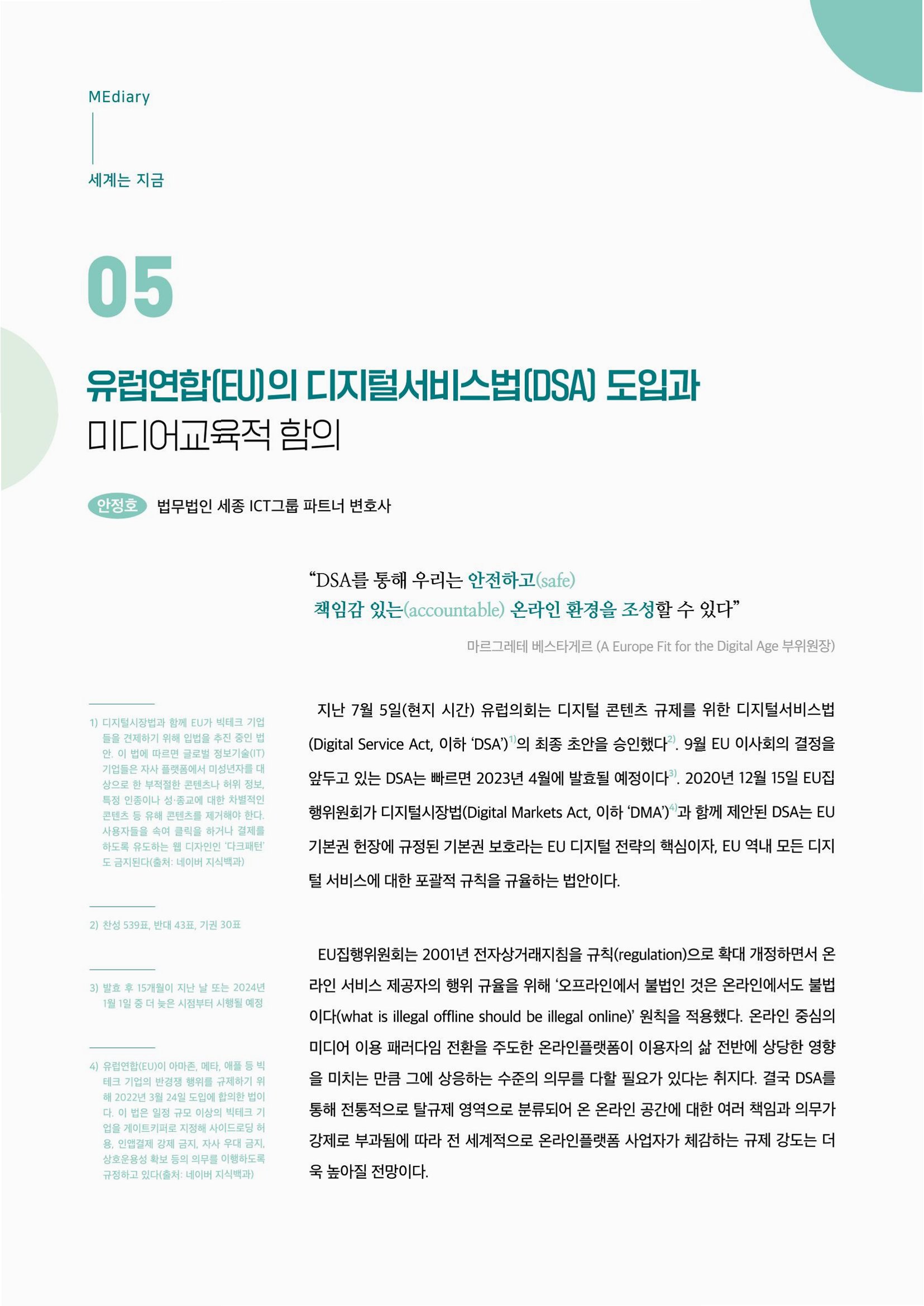 MEdiary

세계는 지금

05

유럽연합(EU)의 디지털서비스법(DSA) 도입과 미디어교육적 함의

안정호 법무법인 세종 ICT그룹 파트너 변호사

“DSA를 통해 우리는 안전하고(safe) 책임감 있는(accountable) 온라인 환경을 조성할 수 있다”

마르그레테 베스타게르 (A Europe Fit for the Digital Age 부위원장)

지난 7월 5일(현지 시간) 유럽의회는 디지털 콘텐츠 규제를 위한 디지털서비스법(Digital Service Act, 이하 ‘DSA’)$^{1)}$의 최종 초안을 승인했다$^{2)}$. 9월 EU 이사회의 결정을 앞두고 있는 DSA는 빠르면 2023년 4월에 발효될 예정이다$^{3)}$. 2020년 12월 15일 EU집행위원회가 디지털시장법(Digital Markets Act, 이하 ‘DMA’)$^{4)}$과 함께 제안된 DSA는 EU 기본권 헌장에 규정된 기본권 보호라는 EU 디지털 전략의 핵심이자, EU 역내 모든 디지털 서비스에 대한 포괄적 규칙을 규율하는 법안이다.

EU집행위원회는 2001년 전자상거래지침을 규칙(regulation)으로 확대 개정하면서 온라인 서비스 제공자의 행위 규율을 위해 ‘오프라인에서 불법인 것은 온라인에서도 불법이다(what is illegal offline should be illegal online)’ 원칙을 적용했다. 온라인 중심의 미디어 이용 패러다임 전환을 주도한 온라인플랫폼이 이용자의 삶 전반에 상당한 영향을 미치는 만큼 그에 상응하는 수준의 의무를 다할 필요가 있다는 취지다. 결국 DSA를 통해 전통적으로 탈규제 영역으로 분류되어 온 온라인 공간에 대한 여러 책임과 의무가 강제로 부과됨에 따라 전 세계적으로 온라인플랫폼 사업자가 체감하는 규제 강도는 더욱 높아질 전망이다.

1) 디지털시장법과 함께 EU가 빅테크 기업들을 견제하기 위해 입법을 추진 중인 법안. 이 법에 따르면 글로벌 정보기술(IT) 기업들은 자사 플랫폼에서 미성년자를 대상으로 한 부적절한 콘텐츠나 허위 정보, 특정 인종이나 성·종교에 대한 차별적인 콘텐츠 등 유해 콘텐츠를 제거해야 한다. 사용자들을 속여 클릭을 하거나 결제를 하도록 유도하는 웹 디자인인 ‘다크패턴’도 금지된다(출처: 네이버 지식백과)

2) 찬성 539표, 반대 43표, 기권 30표

3) 발효 후 15개월이 지난 날 또는 2024년 1월 1일 중 더 늦은 시점부터 시행될 예정

4) 유럽연합(EU)이 아마존, 메타, 애플 등 빅테크 기업의 반경쟁 행위를 규제하기 위해 2022년 3월 24일 도입에 합의한 법이다. 이 법은 일정 규모 이상의 빅테크 기업을 게이트키퍼로 지정해 사이드로딩 허용, 인앱결제 강제 금지, 자사 우대 금지, 상호운용성 확보 등의 의무를 이행하도록 규정하고 있다(출처: 네이버 지식백과)